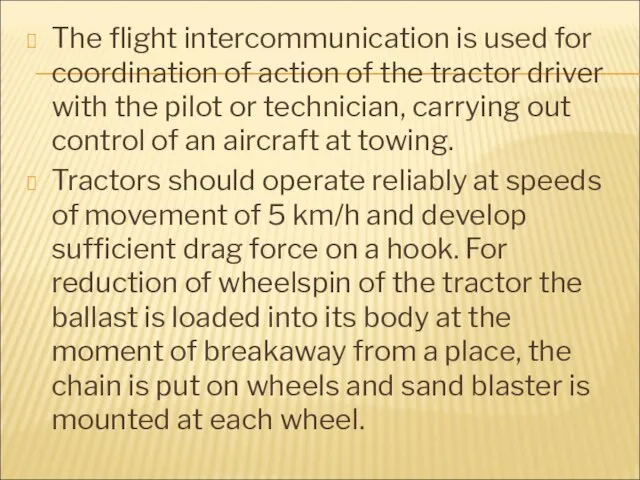 The flight intercommunication is used for coordination of action of the tractor driver with the pilot or technician, carrying out control of an aircraft at towing.

Tractors should operate reliably at speeds of movement of 5 km/h and develop sufficient drag force on a hook. For reduction of wheelspin of the tractor the ballast is loaded into its body at the moment of breakaway from a place, the chain is put on wheels and sand blaster is mounted at each wheel.